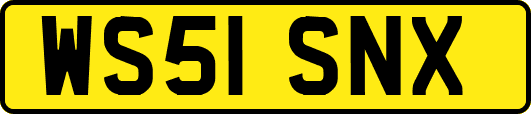 WS51 SNX